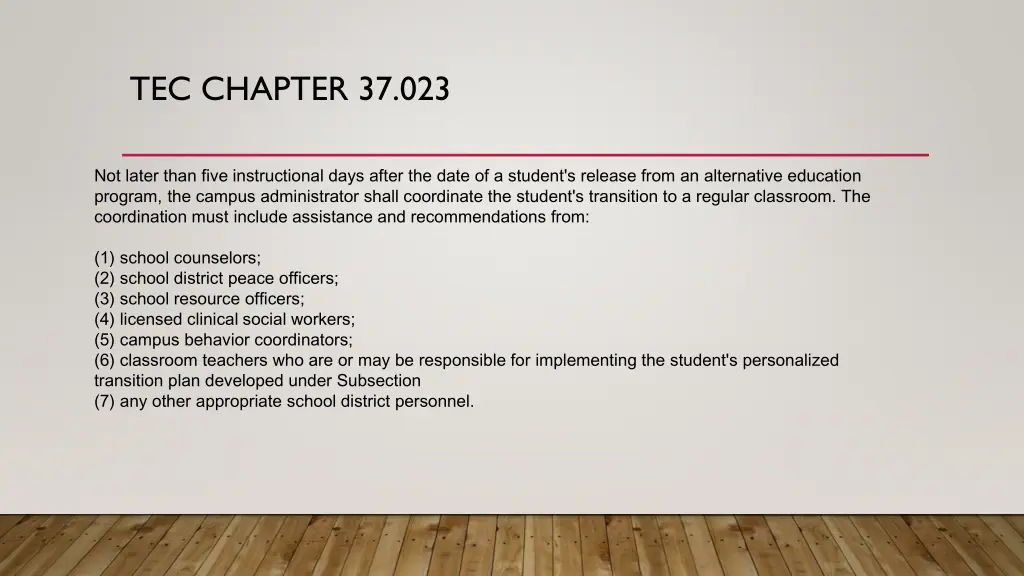 TEC CHAPTER 37.023

Not later than five instructional days after the date of a student's release from an alternative education program, the campus administrator shall coordinate the student's transition to a regular classroom. The coordination must include assistance and recommendations from:

(1) school counselors;
(2) school district peace officers;
(3) school resource officers;
(4) licensed clinical social workers;
(5) campus behavior coordinators;
(6) classroom teachers who are or may be responsible for implementing the student's personalized transition plan developed under Subsection
(7) any other appropriate school district personnel.